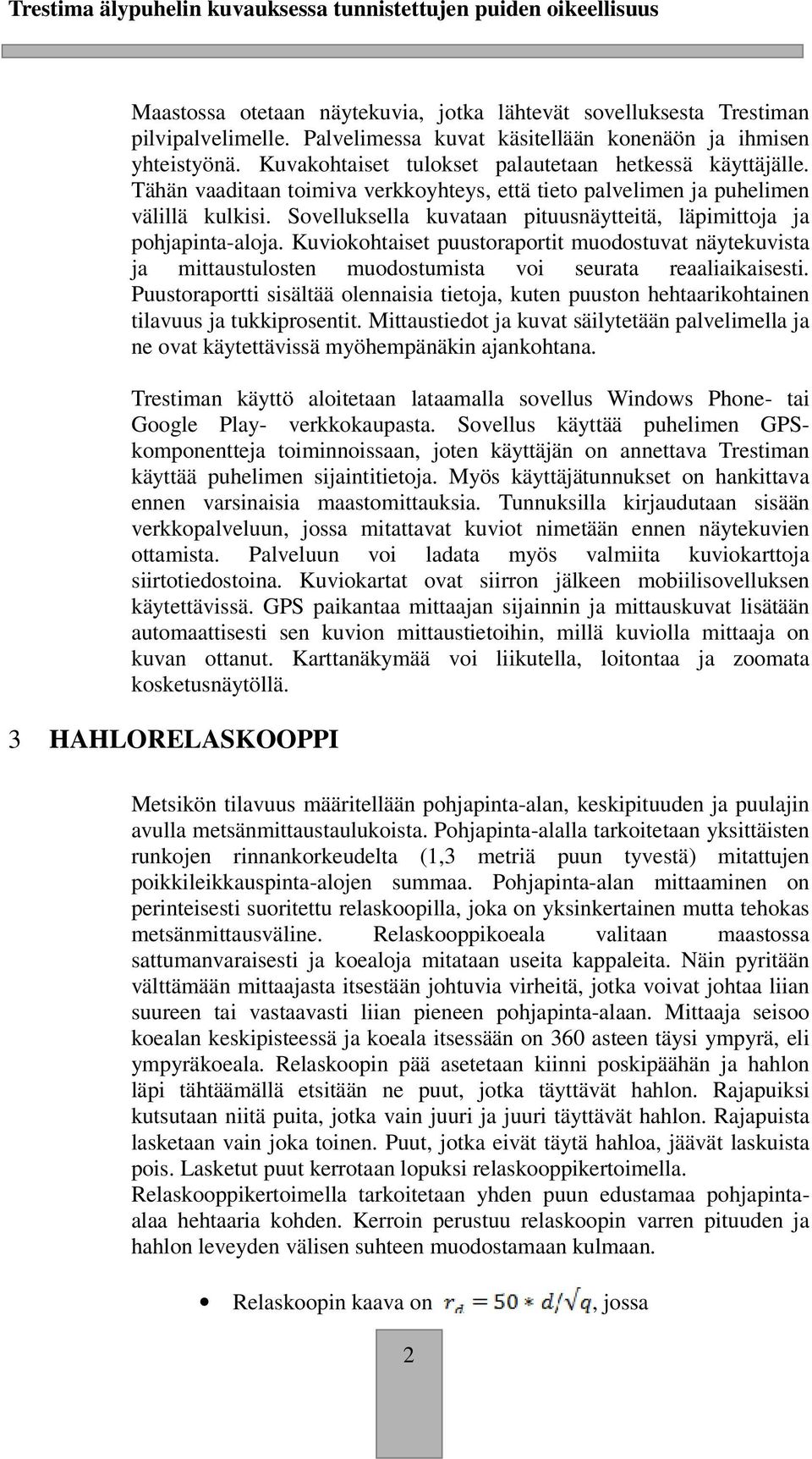 Trestima älypuhelin kuvauksessa tunnistettujen puiden oikeellisuus

Maastossa otetaan näytekuvia, jotka lähtevät sovelluksesta Trestiman pilvipalvelimelle. Palvelimessa kuvat käsitellään konenäön ja ihmisen yhteistyönä. Kuvakohtaiset tulokset palautetaan hetkessä käyttäjälle. Tähän vaaditaan toimiva verkkoyhteys, että tieto palvelimen ja puhelimen välillä kulkisi. Sovelluksella kuvataan pituusnäytteitä, läpimittoja ja pohjapinta-aloja. Kuviokohtaiset puustoraportit muodostuvat näytekuvista ja mittaustulosten muodostumista voi seurata reaaliaikaisesti. Puustoraportti sisältää olennaisia tietoja, kuten puuston hehtaarikohtainen tilavuus ja tukkiprosentit. Mittaustiedot ja kuvat säilytetään palvelimella ja ne ovat käytettävissä myöhempänäkin ajankohtana.

Trestiman käyttö aloitetaan lataamalla sovellus Windows Phone- tai Google Play- verkkokaupasta. Sovellus käyttää puhelimen GPS-komponentteja toiminnoissaan, joten käyttäjän on annettava Trestiman käyttää puhelimen sijaintitietoja. Myös käyttäjätunnukset on hankittava ennen varsinaisia maastomittauksia. Tunnuksilla kirjaudutaan sisään verkkopalveluun, jossa mitattavat kuviot nimetään ennen näytekuvien ottamista. Palveluun voi ladata myös valmiita kuviokarttoja siirtotiedostoina. Kuviokartat ovat siirron jälkeen mobiilisovelluksen käytettävissä. GPS paikantaa mittaajan sijainnin ja mittauskuvat lisätään automaattisesti sen kuvion mittaustietoihin, millä kuviolla mittaaja on kuvan ottanut. Karttanäkymää voi liikutella, loitontaa ja zoomata kosketusnäytöllä.

3 HAHLORELASKOOPPI

Metsikön tilavuus määritellään pohjapinta-alan, keskipituuden ja puulajin avulla metsänmittaustaulukoista. Pohjapinta-alalla tarkoitetaan yksittäisten runkojen rinnankorkeudelta (1,3 metriä puun tyvestä) mitattujen poikkileikkauspinta-alojen summaa. Pohjapinta-alan mittaaminen on perinteisesti suoritettu relaskoopilla, joka on yksinkertainen mutta tehokas metsänmittausväline. Relaskooppikoeala valitaan maastossa sattumanvaraisesti ja koealoja mitataan useita kappaleita. Näin pyritään välttämään mittaajasta itsestään johtuvia virheitä, jotka voivat johtaa liian suureen tai vastaavasti liian pieneen pohjapinta-alaan. Mittaaja seisoo koealan keskipisteessä ja koeala itsessään on 360 asteen täysi ympyrä, eli ympyräkoeala. Relaskoopin pää asetetaan kiinni poskipäähän ja hahlon läpi tähtäämällä etsitään ne puut, jotka täyttävät hahlon. Rajapuiksi kutsutaan niitä puita, jotka vain juuri ja juuri täyttävät hahlon. Rajapuista lasketaan vain joka toinen. Puut, jotka eivät täytä hahloa, jäävät laskuista pois. Lasketut puut kerrotaan lopuksi relaskooppikertoimella. Relaskooppikertoimella tarkoitetaan yhden puun edustamaa pohjapinta-alaa hehtaaria kohden. Kerroin perustuu relaskoopin varren pituuden ja hahlon leveyden välisen suhteen muodostamaan kulmaan.

• Relaskoopin kaava on $r_d = 50 * d/\sqrt{q}$, jossa

2